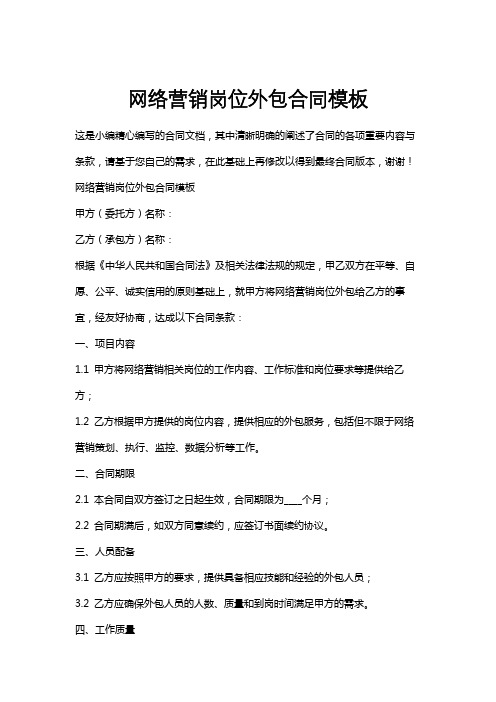 网络营销岗位外包合同模板

这是小编精心编写的合同文档，其中清晰明确的阐述了合同的各项重要内容与条款，请基于您自己的需求，在此基础上再修改以得到最终合同版本，谢谢！

网络营销岗位外包合同模板

甲方（委托方）名称：

乙方（承包方）名称：

根据《中华人民共和国合同法》及相关法律法规的规定，甲乙双方在平等、自愿、公平、诚实信用的原则基础上，就甲方将网络营销岗位外包给乙方的事宜，经友好协商，达成以下合同条款：

一、项目内容

1.1 甲方将网络营销相关岗位的工作内容、工作标准和岗位要求等提供给乙方；

1.2 乙方根据甲方提供的岗位内容，提供相应的外包服务，包括但不限于网络营销策划、执行、监控、数据分析等工作。

二、合同期限

2.1 本合同自双方签订之日起生效，合同期限为____个月；

2.2 合同期满后，如双方同意续约，应签订书面续约协议。

三、人员配备

3.1 乙方应按照甲方的要求，提供具备相应技能和经验的外包人员；

3.2 乙方应确保外包人员的人数、质量和到岗时间满足甲方的需求。

四、工作质量